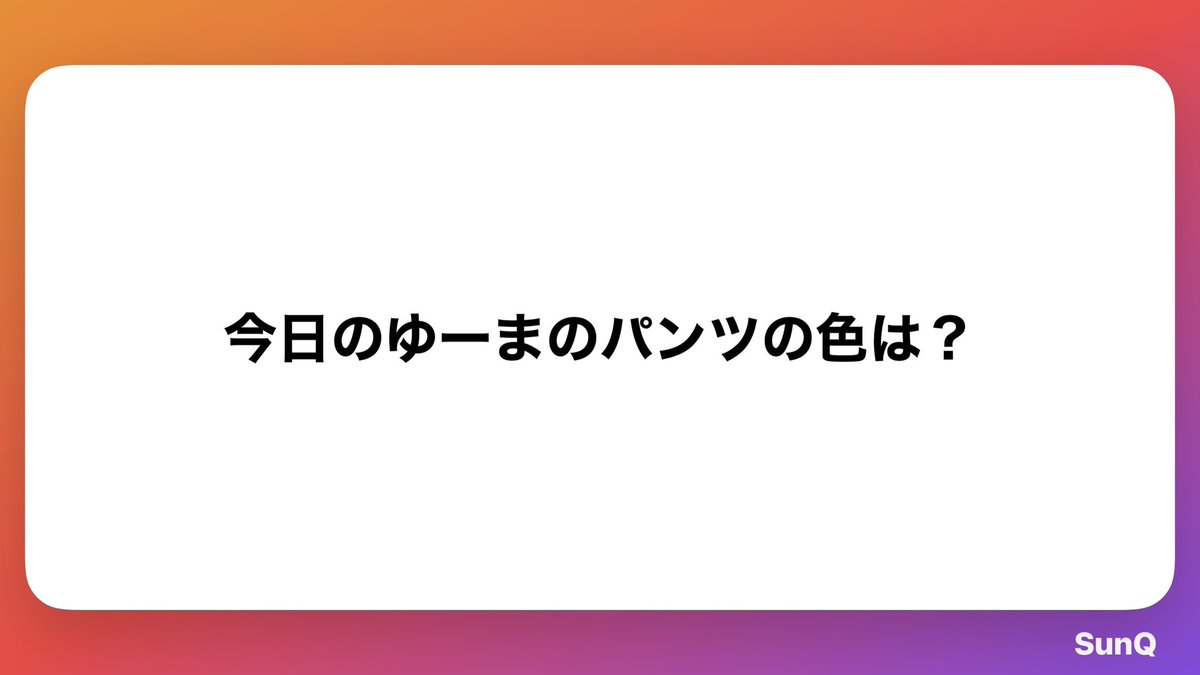 今日のゆーまのパンツの色は？

SunQ